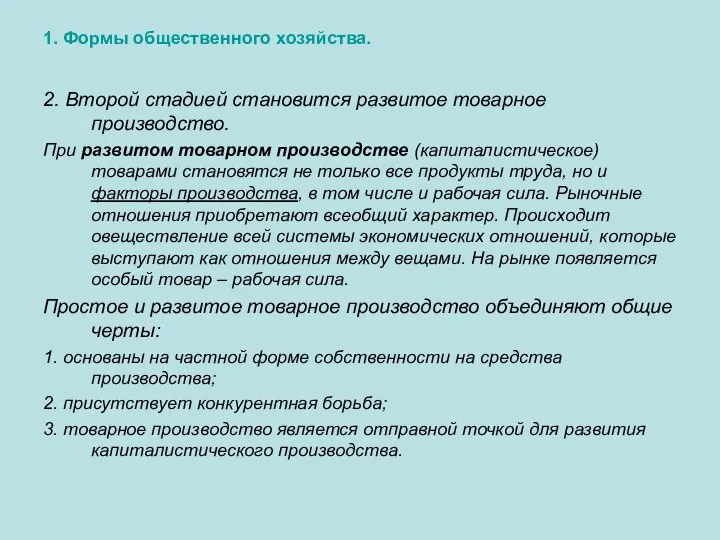 1. Формы общественного хозяйства.

2. Второй стадией становится развитое товарное производство.

При развитом товарном производстве (капиталистическое) товарами становятся не только все продукты труда, но и факторы производства, в том числе и рабочая сила. Рыночные отношения приобретают всеобщий характер. Происходит овеществление всей системы экономических отношений, которые выступают как отношения между вещами. На рынке появляется особый товар – рабочая сила.

Простое и развитое товарное производство объединяют общие черты:

1. основаны на частной форме собственности на средства производства;

2. присутствует конкурентная борьба;

3. товарное производство является отправной точкой для развития капиталистического производства.